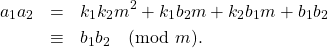 $a_1a_2 = k_1k_2m^2 + k_1b_2m + k_2b_1m + b_1b_2$

$\equiv b_1b_2 \pmod{m}.$